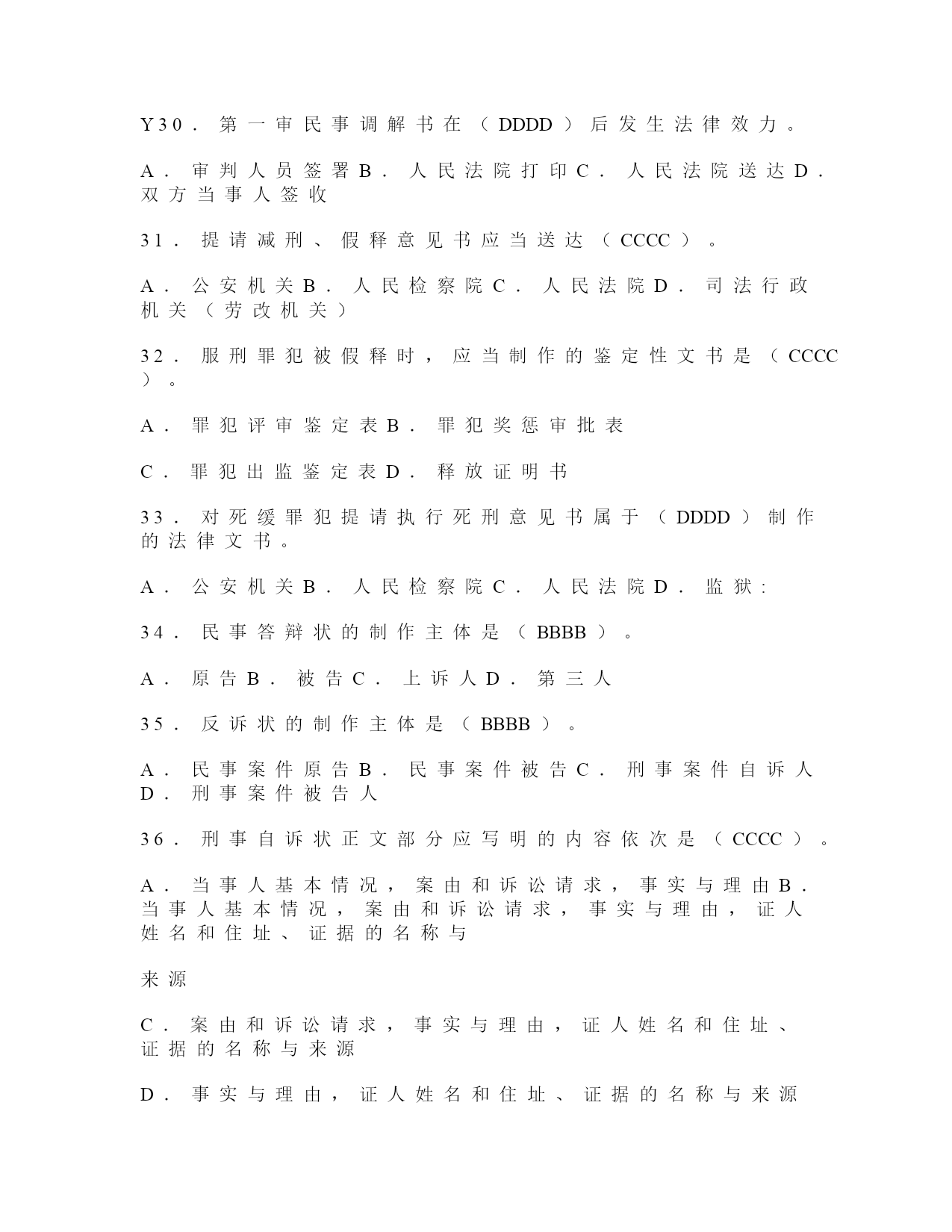 Y30．第一审民事调解书在（DDDD）后发生法律效力。

A．审判人员签署B．人民法院打印C．人民法院送达D．双方当事人签收

31．提请减刑、假释意见书应当送达（CCCC）。

A．公安机关B．人民检察院C．人民法院D．司法行政机关（劳改机关）

32．服刑罪犯被假释时，应当制作的鉴定性文书是（CCCC）。

A．罪犯评审鉴定表B．罪犯奖惩审批表

C．罪犯出监鉴定表D．释放证明书

33．对死缓罪犯提请执行死刑意见书属于（DDDD）制作的法律文书。

A．公安机关B．人民检察院C．人民法院D．监狱：

34．民事答辩状的制作主体是（BBBB）。

A．原告B．被告C．上诉人D．第三人

35．反诉状的制作主体是（BBBB）。

A．民事案件原告B．民事案件被告C．刑事案件自诉人D．刑事案件被告人

36．刑事自诉状正文部分应写明的内容依次是（CCCC）。

A．当事人基本情况，案由和诉讼请求，事实与理由B．当事人基本情况，案由和诉讼请求，事实与理由，证人姓名和住址、证据的名称与

来源

C．案由和诉讼请求，事实与理由，证人姓名和住址、证据的名称与来源

D．事实与理由，证人姓名和住址、证据的名称与来源